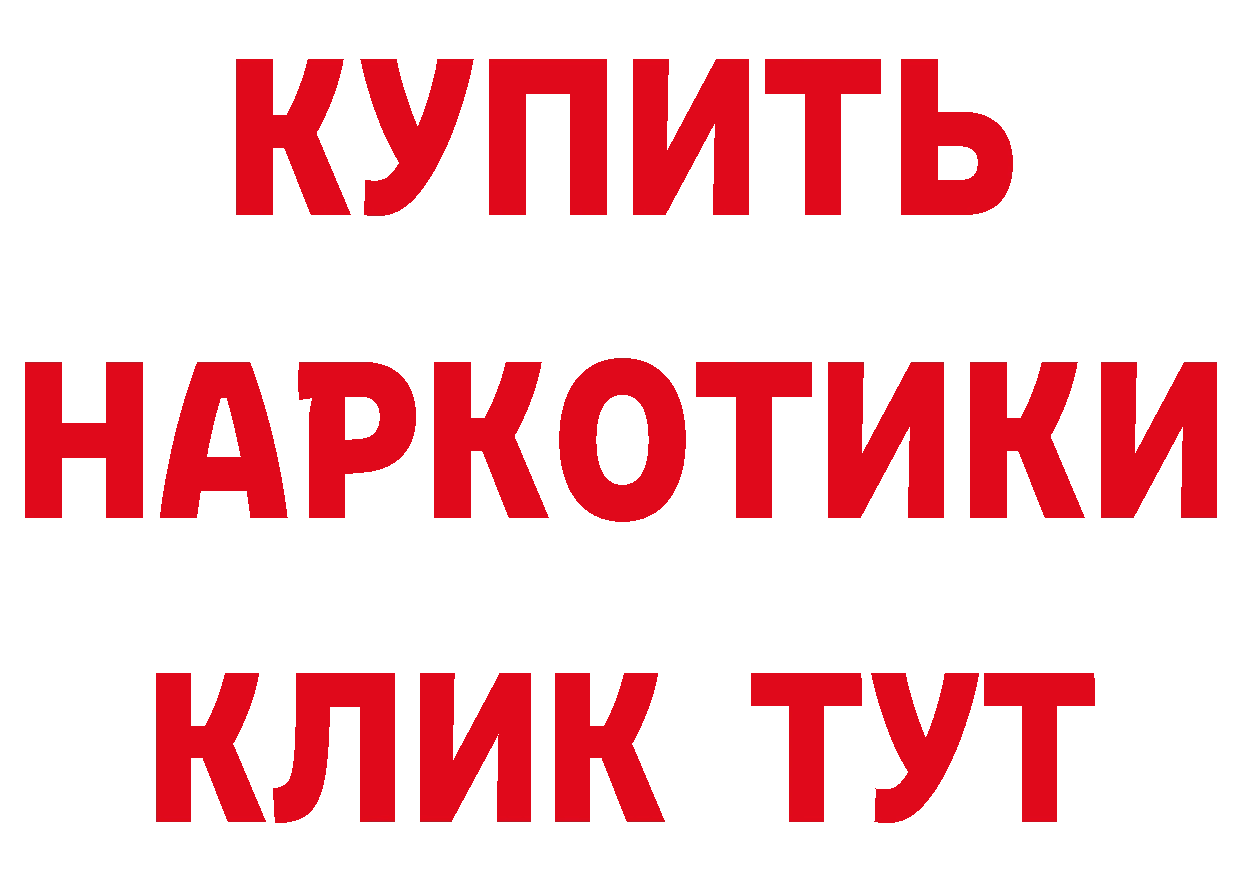 КУПИТЬ
НАРКОТИКИ
КЛИК ТУТ